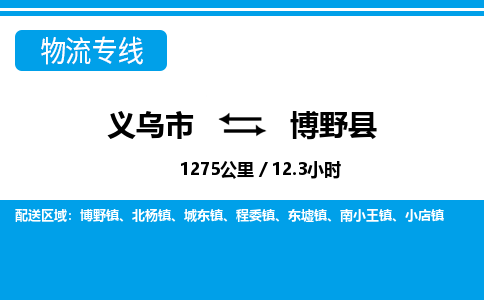 物流专线

义乌市 ⇆ 博野县

1275公里 / 12.3小时

配送区域：博野镇、北杨镇、城东镇、程委镇、东墟镇、南小王镇、小店镇